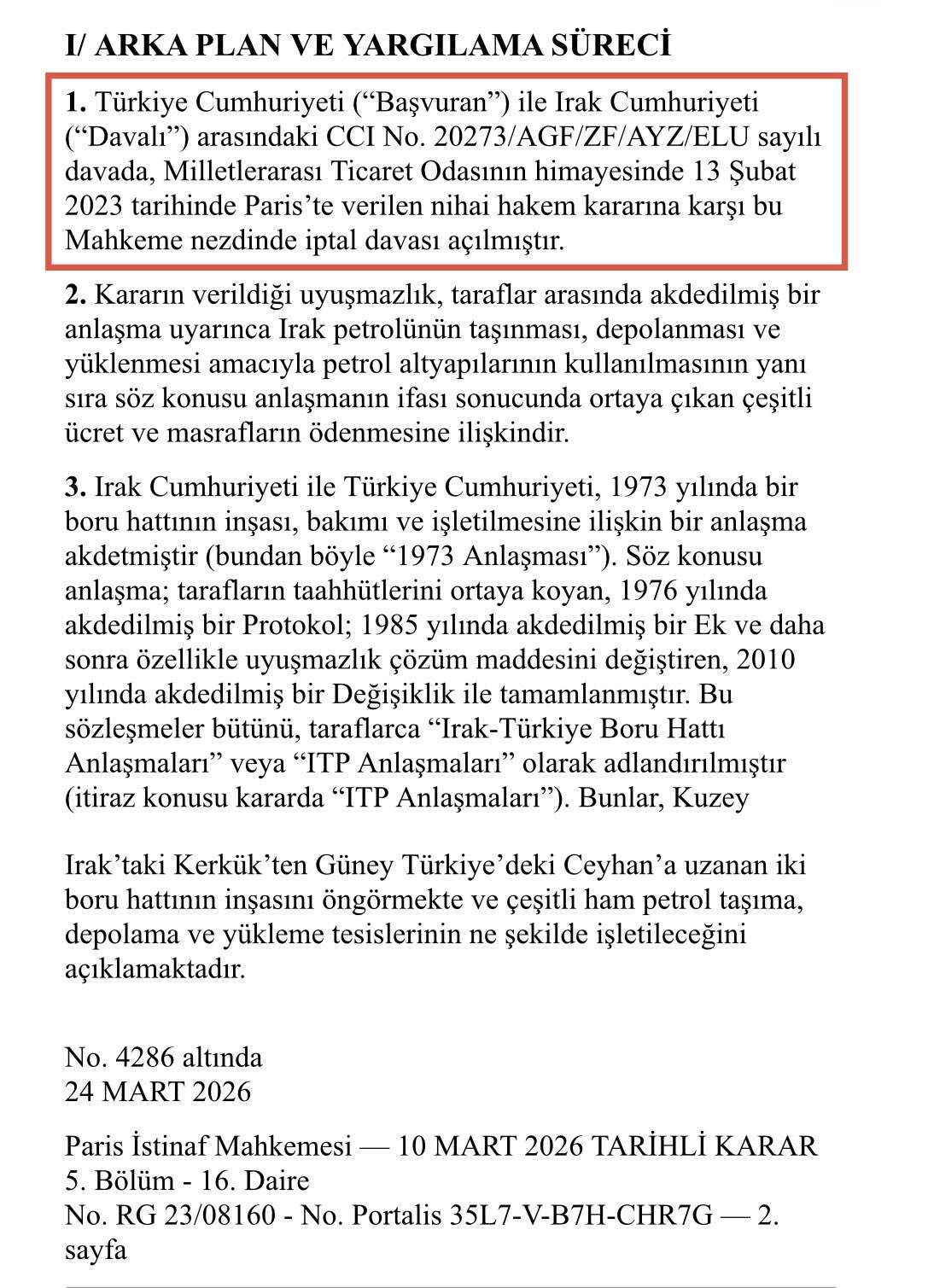 I/ ARKA PLAN VE YARGILAMA SÜRECİ

1. Türkiye Cumhuriyeti ("Başvuran") ile Irak Cumhuriyeti ("Davalı") arasındaki CCI No. 20273/AGF/ZF/AYZ/ELU sayılı davada, Milletlerarası Ticaret Odasının himayesinde 13 Şubat 2023 tarihinde Paris'te verilen nihai hakem kararına karşı bu Mahkeme nezdinde iptal davası açılmıştır.

2. Kararın verildiği uyuşmazlık, taraflar arasında akdedilmiş bir anlaşma uyarınca Irak petrolünün taşınması, depolanması ve yüklenmesi amacıyla petrol altyapılarının kullanılmasının yanı sıra söz konusu anlaşmanın ifası sonucunda ortaya çıkan çeşitli ücret ve masrafların ödenmesine ilişkindir.

3. Irak Cumhuriyeti ile Türkiye Cumhuriyeti, 1973 yılında bir boru hattının inşası, bakımı ve işletilmesine ilişkin bir anlaşma akdetmiştir (bundan böyle "1973 Anlaşması"). Söz konusu anlaşma; tarafların taahhütlerini ortaya koyan, 1976 yılında akdedilmiş bir Protokol; 1985 yılında akdedilmiş bir Ek ve daha sonra özellikle uyuşmazlık çözüm maddesini değiştiren, 2010 yılında akdedilmiş bir Değişiklik ile tamamlanmıştır. Bu sözleşmeler bütünü, taraflarca "Irak-Türkiye Boru Hattı Anlaşmaları" veya "ITP Anlaşmaları" olarak adlandırılmıştır (itiraz konusu kararda "ITP Anlaşmaları"). Bunlar, Kuzey

Irak'taki Kerkük'ten Güney Türkiye'deki Ceyhan'a uzanan iki boru hattının inşasını öngörmekte ve çeşitli ham petrol taşıma, depolama ve yükleme tesislerinin ne şekilde işletileceğini açıklamaktadır.

No. 4286 altında
24 MART 2026

Paris İstinaf Mahkemesi — 10 MART 2026 TARİHLİ KARAR
5. Bölüm - 16. Daire
No. RG 23/08160 - No. Portalis 35L7-V-B7H-CHR7G — 2. sayfa